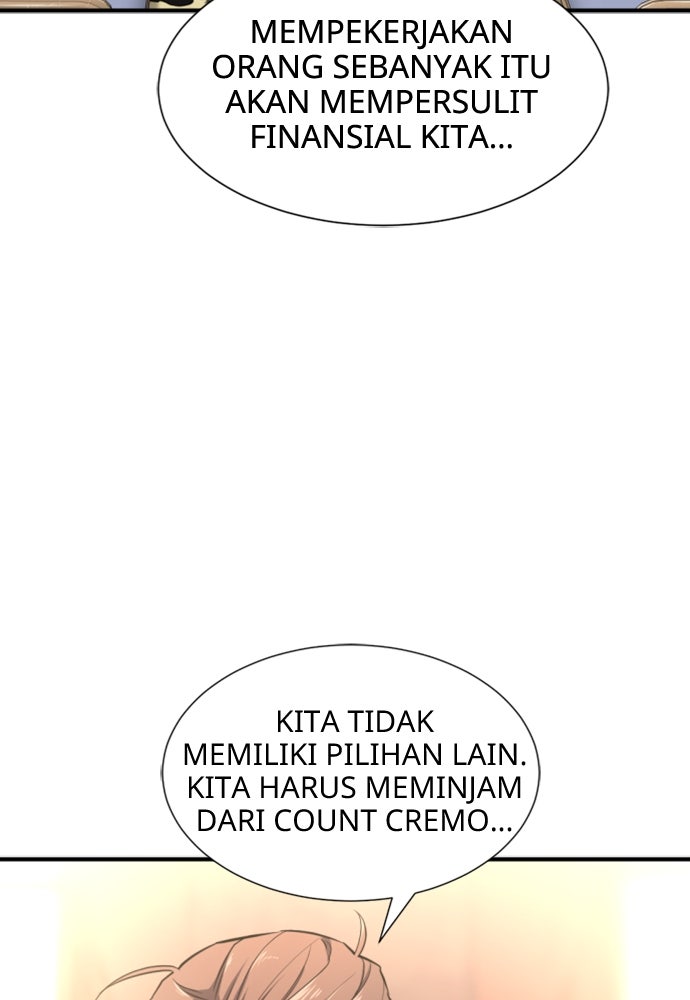 MEMPEKERJAKAN ORANG SEBANYAK ITU AKAN MEMPERSULIT FINANSIAL KITA...

KITA TIDAK MEMILIKI PILIHAN LAIN. KITA HARUS MEMINJAM DARI COUNT CREMO...